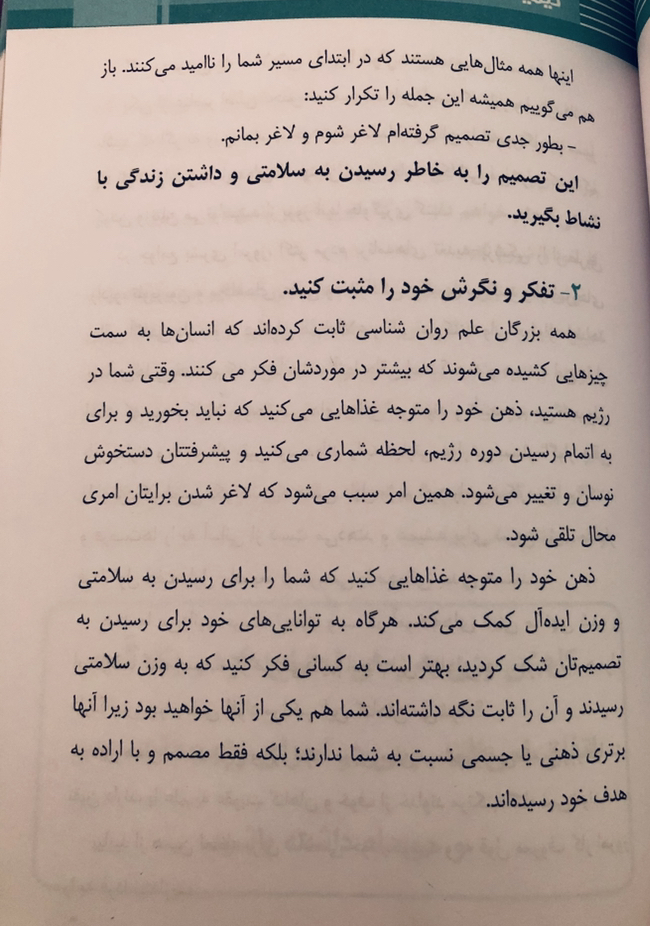 اینها همه مثال‌هایی هستند که در ابتدای مسیر شما را ناامید می‌کنند. باز هم می‌گوییم همیشه این جمله را تکرار کنید:
- بطور جدی تصمیم گرفته‌ام لاغر شوم و لاغر بمانم.
این تصمیم را به خاطر رسیدن به سلامتی و داشتن زندگی با نشاط بگیرید.

۲- تفکر و نگرش خود را مثبت کنید.
همه بزرگان علم روان شناسی ثابت کرده‌اند که انسان‌ها به سمت چیزهایی کشیده می‌شوند که بیشتر در موردشان فکر می کنند. وقتی شما در رژیم هستید، ذهن خود را متوجه غذاهایی می‌کنید که نباید بخورید و برای به اتمام رسیدن دوره رژیم، لحظه شماری می‌کنید و پیشرفتتان دستخوش نوسان و تغییر می‌شود. همین امر سبب می‌شود که لاغر شدن برایتان امری محال تلقی شود.
ذهن خود را متوجه غذاهایی کنید که شما را برای رسیدن به سلامتی و وزن ایده‌آل کمک می‌کند. هرگاه به توانایی‌های خود برای رسیدن به تصمیم‌تان شک کردید، بهتر است به کسانی فکر کنید که به وزن سلامتی رسیدند و آن را ثابت نگه داشته‌اند. شما هم یکی از آنها خواهید بود زیرا آنها برتری ذهنی یا جسمی نسبت به شما ندارند؛ بلکه فقط مصمم و با اراده به هدف خود رسیده‌اند.